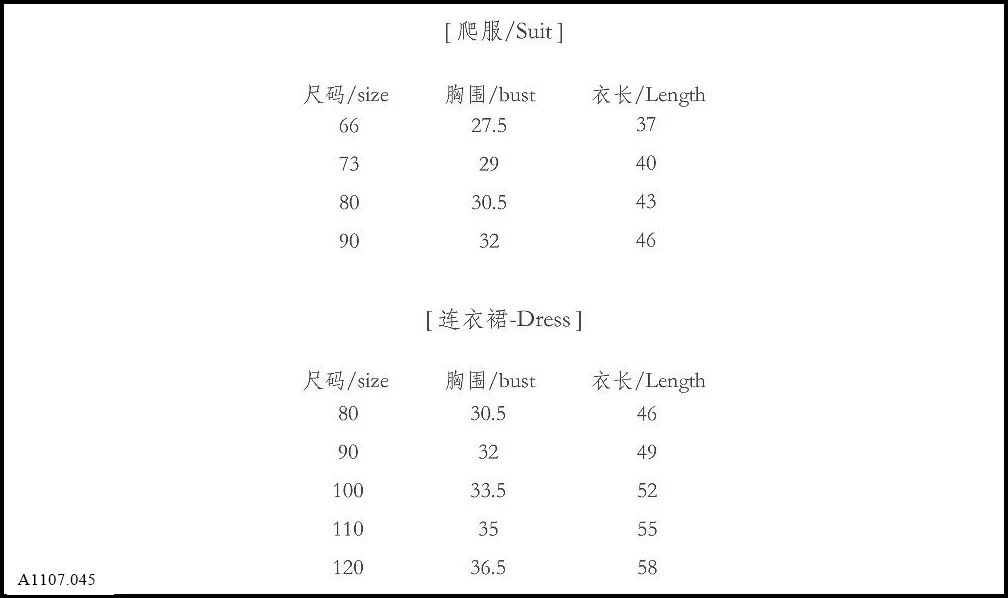 [ 爬服/Suit ]

| 尺码/size | 胸围/bust | 衣长/Length |
|---|---|---|
| 66 | 27.5 | 37 |
| 73 | 29 | 40 |
| 80 | 30.5 | 43 |
| 90 | 32 | 46 |

[ 连衣裙-Dress ]

| 尺码/size | 胸围/bust | 衣长/Length |
|---|---|---|
| 80 | 30.5 | 46 |
| 90 | 32 | 49 |
| 100 | 33.5 | 52 |
| 110 | 35 | 55 |
| 120 | 36.5 | 58 |

A1107.045